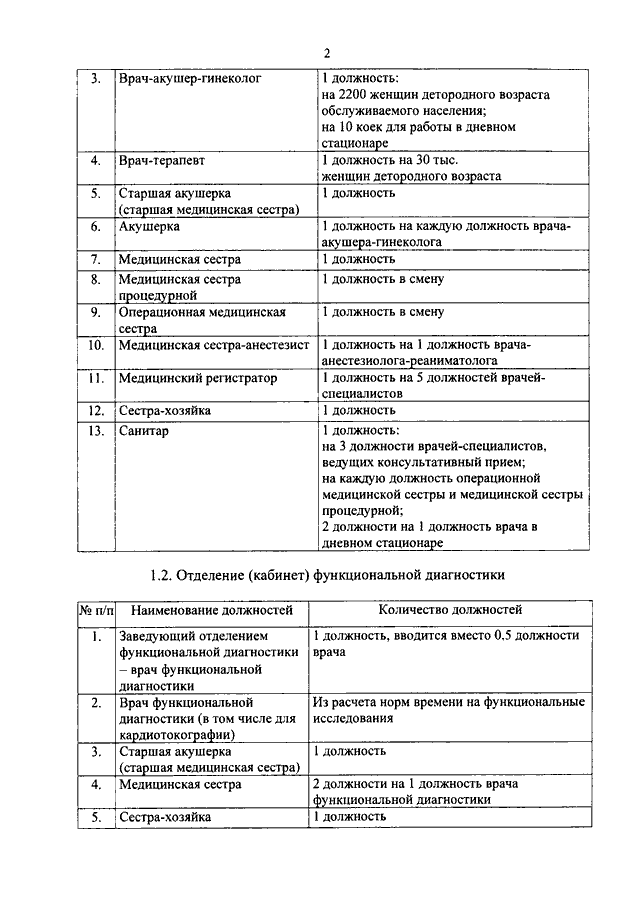 2

| | | |
|---|---|---|
| 3. | Врач-акушер-гинеколог | 1 должность: на 2200 женщин детородного возраста обслуживаемого населения; на 10 коек для работы в дневном стационаре |
| 4. | Врач-терапевт | 1 должность на 30 тыс. женщин детородного возраста |
| 5. | Старшая акушерка (старшая медицинская сестра) | 1 должность |
| 6. | Акушерка | 1 должность на каждую должность врача-акушера-гинеколога |
| 7. | Медицинская сестра | 1 должность |
| 8. | Медицинская сестра процедурной | 1 должность в смену |
| 9. | Операционная медицинская сестра | 1 должность в смену |
| 10. | Медицинская сестра-анестезист | 1 должность на 1 должность врача-анестезиолога-реаниматолога |
| 11. | Медицинский регистратор | 1 должность на 5 должностей врачей-специалистов |
| 12. | Сестра-хозяйка | 1 должность |
| 13. | Санитар | 1 должность: на 3 должности врачей-специалистов, ведущих консультативный прием; на каждую должность операционной медицинской сестры и медицинской сестры процедурной; 2 должности на 1 должность врача в дневном стационаре |

1.2. Отделение (кабинет) функциональной диагностики

| № п/п | Наименование должностей | Количество должностей |
|---|---|---|
| 1. | Заведующий отделением функциональной диагностики – врач функциональной диагностики | 1 должность, вводится вместо 0,5 должности врача |
| 2. | Врач функциональной диагностики (в том числе для кардиотокографии) | Из расчета норм времени на функциональные исследования |
| 3. | Старшая акушерка (старшая медицинская сестра) | 1 должность |
| 4. | Медицинская сестра | 2 должности на 1 должность врача функциональной диагностики |
| 5. | Сестра-хозяйка | 1 должность |